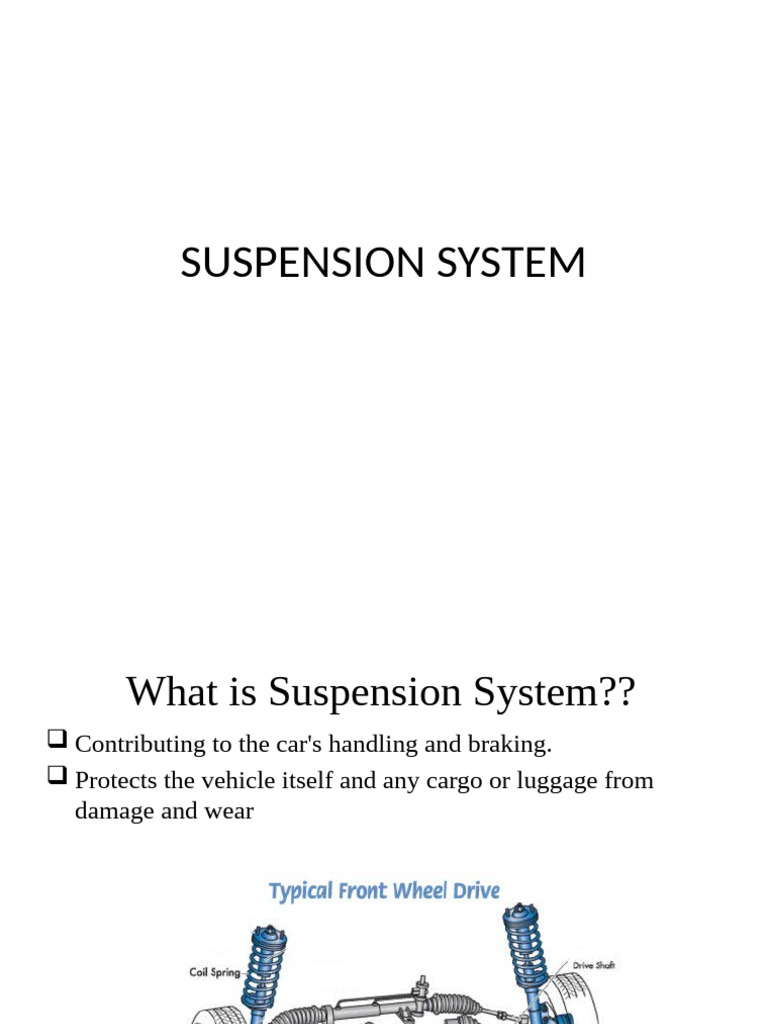 SUSPENSION SYSTEM

What is Suspension System??

❑ Contributing to the car's handling and braking.

❑ Protects the vehicle itself and any cargo or luggage from damage and wear

Typical Front Wheel Drive

Coil Spring

Drive Shaft